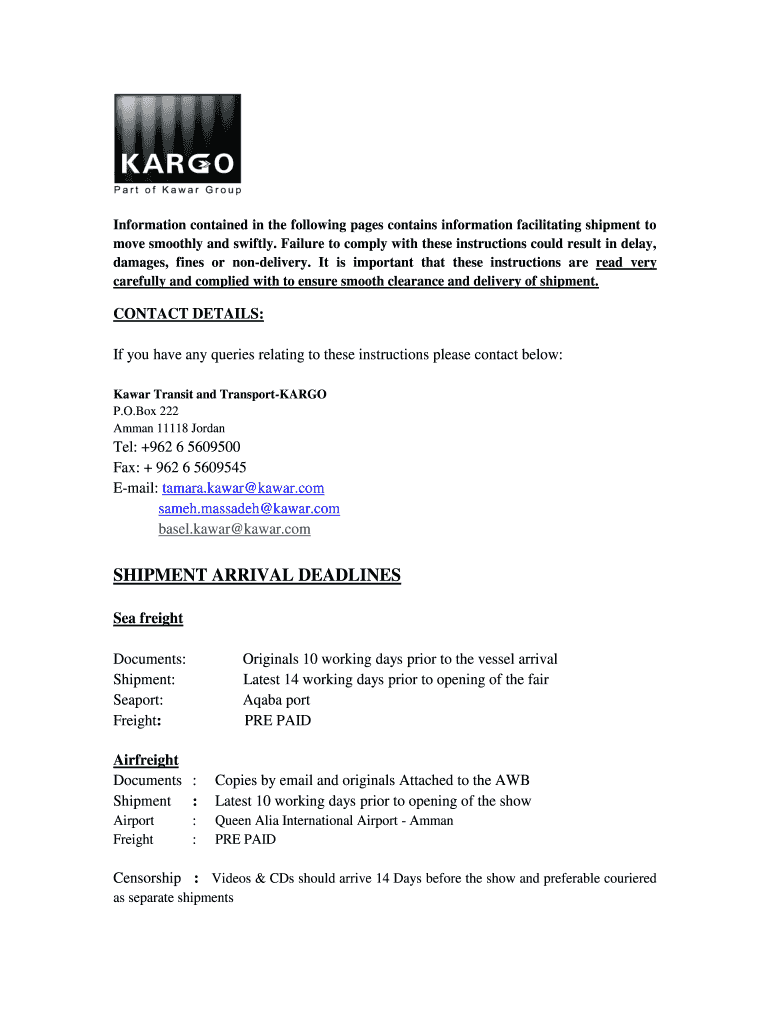 KARGO
Part of Kawar Group

Information contained in the following pages contains information facilitating shipment to move smoothly and swiftly. Failure to comply with these instructions could result in delay, damages, fines or non-delivery. It is important that these instructions are read very carefully and complied with to ensure smooth clearance and delivery of shipment.

CONTACT DETAILS:

If you have any queries relating to these instructions please contact below:

Kawar Transit and Transport-KARGO
P.O.Box 222
Amman 11118 Jordan
Tel: +962 6 5609500
Fax: + 962 6 5609545
E-mail: tamara.kawar@kawar.com
sameh.massadeh@kawar.com
basel.kawar@kawar.com

SHIPMENT ARRIVAL DEADLINES

Sea freight

Documents: Originals 10 working days prior to the vessel arrival
Shipment: Latest 14 working days prior to opening of the fair
Seaport: Aqaba port
Freight: PRE PAID

Airfreight
Documents : Copies by email and originals Attached to the AWB
Shipment : Latest 10 working days prior to opening of the show
Airport : Queen Alia International Airport - Amman
Freight : PRE PAID

Censorship : Videos & CDs should arrive 14 Days before the show and preferable couriered as separate shipments